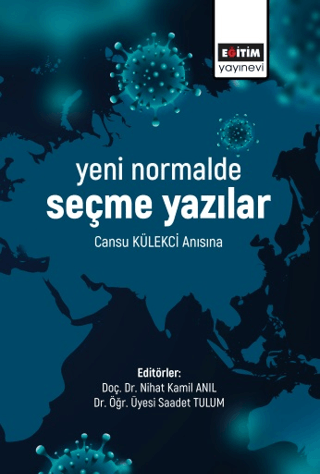 EĞİTİM
yayınevi

yeni normalde
seçme yazılar

Cansu KÜLEKCİ Anısına

Editörler:
Doç. Dr. Nihat Kamil ANIL
Dr. Öğr. Üyesi Saadet TULUM